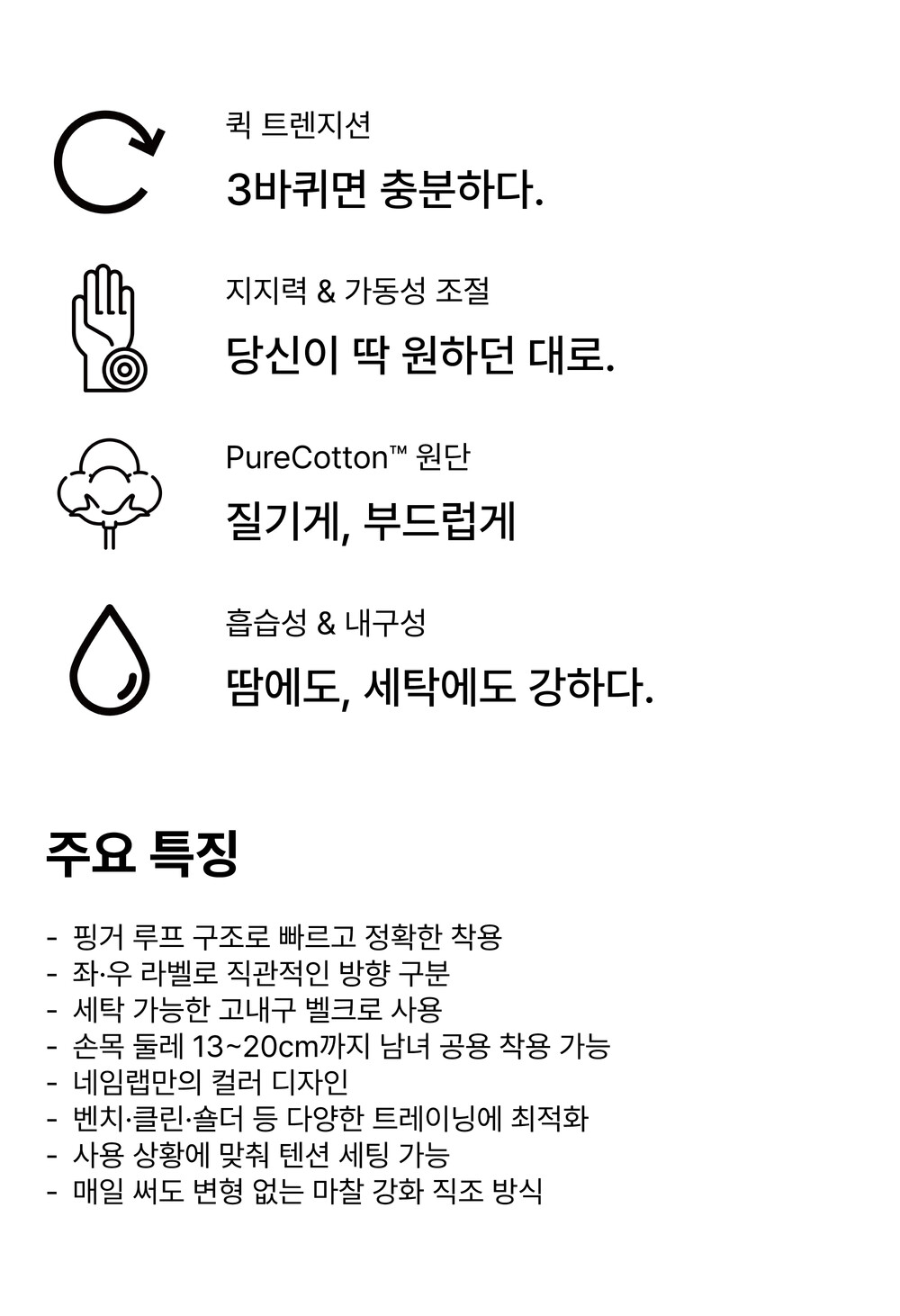 퀵 트렌지션

3바퀴면 충분하다.

지지력 & 가동성 조절

당신이 딱 원하던 대로.

PureCotton™ 원단

질기게, 부드럽게

흡습성 & 내구성

땀에도, 세탁에도 강하다.

주요 특징

- 핑거 루프 구조로 빠르고 정확한 착용
- 좌·우 라벨로 직관적인 방향 구분
- 세탁 가능한 고내구 벨크로 사용
- 손목 둘레 13~20cm까지 남녀 공용 착용 가능
- 네임랩만의 컬러 디자인
- 벤치·클린·숄더 등 다양한 트레이닝에 최적화
- 사용 상황에 맞춰 텐션 세팅 가능
- 매일 써도 변형 없는 마찰 강화 직조 방식